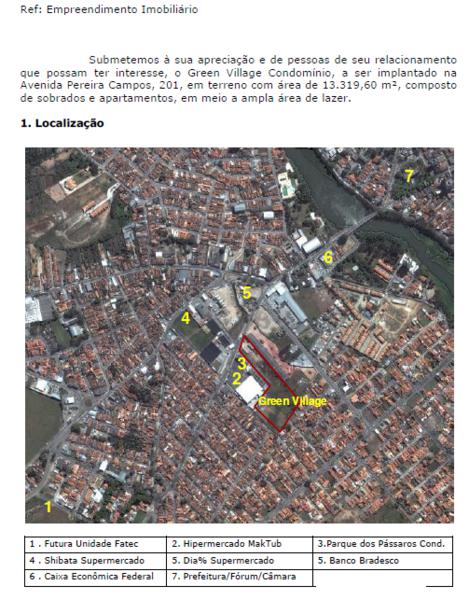 Ref: Empreendimento Imobiliário

Submetemos à sua apreciação e de pessoas de seu relacionamento que possam ter interesse, o Green Village Condomínio, a ser implantado na Avenida Pereira Campos, 201, em terreno com área de 13.319,60 m², composto de sobrados e apartamentos, em meio a ampla área de lazer.

1. Localização

7

6

5

4

3

2

Green Village

1

| 1 . Futura Unidade Fatec | 2. Hipermercado MakTub | 3.Parque dos Pássaros Cond. |
|---|---|---|
| 4 . Shibata Supermercado | 5. Dia% Supermercado | 5. Banco Bradesco |
| 6 . Caixa Econômica Federal | 7. Prefeitura/Fórum/Câmara | |